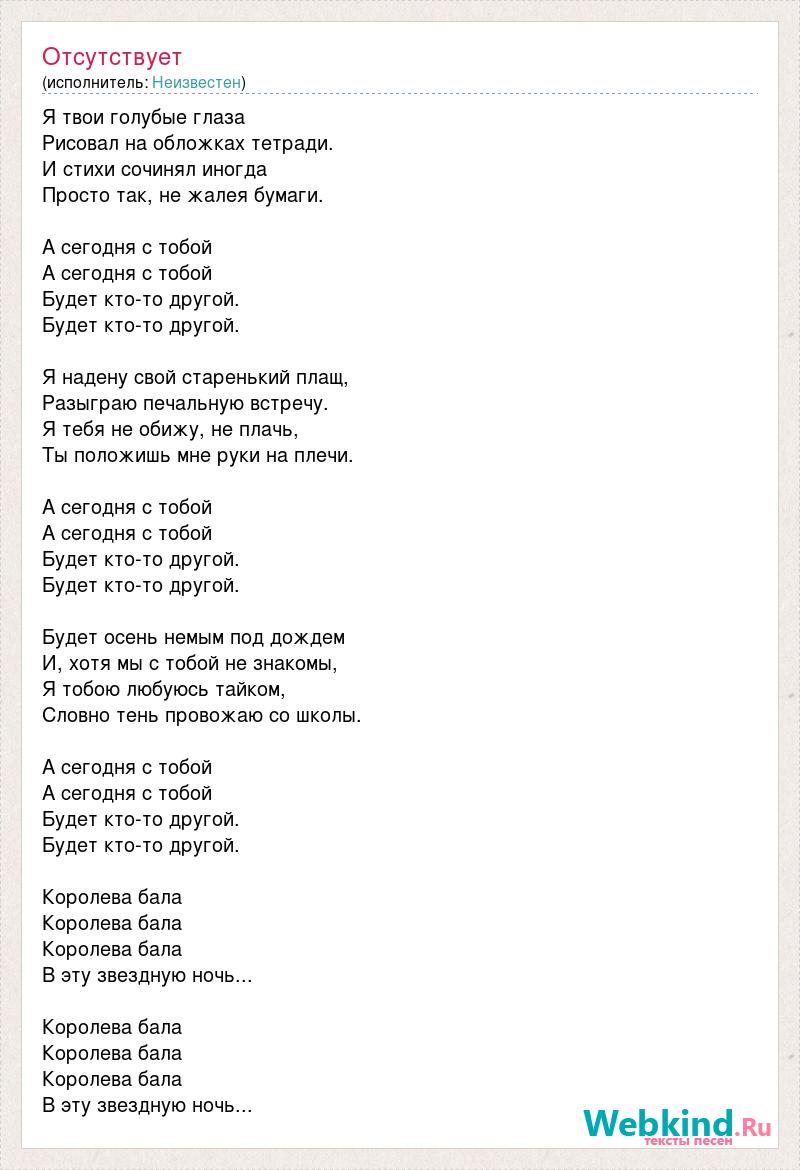 Отсутствует
(исполнитель: Неизвестен)

Я твои голубые глаза
Рисовал на обложках тетради.
И стихи сочинял иногда
Просто так, не жалея бумаги.

А сегодня с тобой
А сегодня с тобой
Будет кто-то другой.
Будет кто-то другой.

Я надену свой старенький плащ,
Разыграю печальную встречу.
Я тебя не обижу, не плачь,
Ты положишь мне руки на плечи.

А сегодня с тобой
А сегодня с тобой
Будет кто-то другой.
Будет кто-то другой.

Будет осень немым под дождем
И, хотя мы с тобой не знакомы,
Я тобою любуюсь тайком,
Словно тень провожаю со школы.

А сегодня с тобой
А сегодня с тобой
Будет кто-то другой.
Будет кто-то другой.

Королева бала
Королева бала
Королева бала
В эту звездную ночь...

Королева бала
Королева бала
Королева бала
В эту звездную ночь...

Webkind.Ru
тексты песен